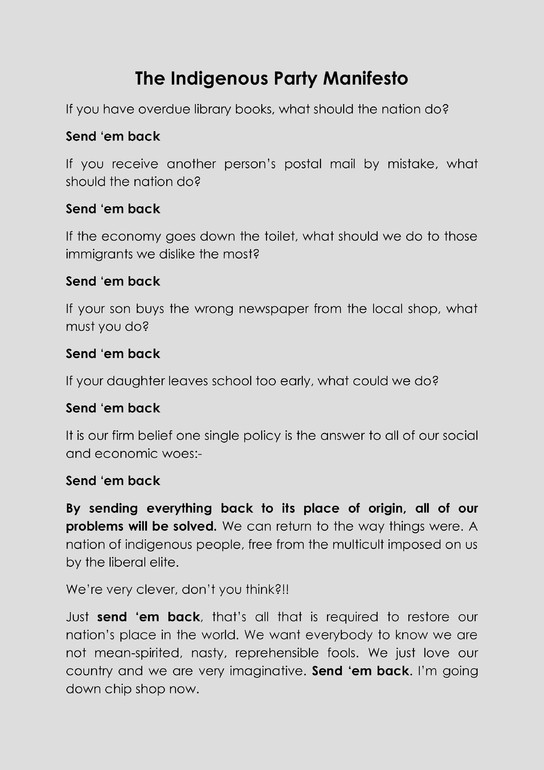 The Indigenous Party Manifesto

If you have overdue library books, what should the nation do?

Send ‘em back

If you receive another person’s postal mail by mistake, what should the nation do?

Send ‘em back

If the economy goes down the toilet, what should we do to those immigrants we dislike the most?

Send ‘em back

If your son buys the wrong newspaper from the local shop, what must you do?

Send ‘em back

If your daughter leaves school too early, what could we do?

Send ‘em back

It is our firm belief one single policy is the answer to all of our social and economic woes:-

Send ‘em back

By sending everything back to its place of origin, all of our problems will be solved. We can return to the way things were. A nation of indigenous people, free from the multicult imposed on us by the liberal elite.

We’re very clever, don’t you think?!!

Just send ‘em back, that’s all that is required to restore our nation’s place in the world. We want everybody to know we are not mean-spirited, nasty, reprehensible fools. We just love our country and we are very imaginative. Send ‘em back. I’m going down chip shop now.